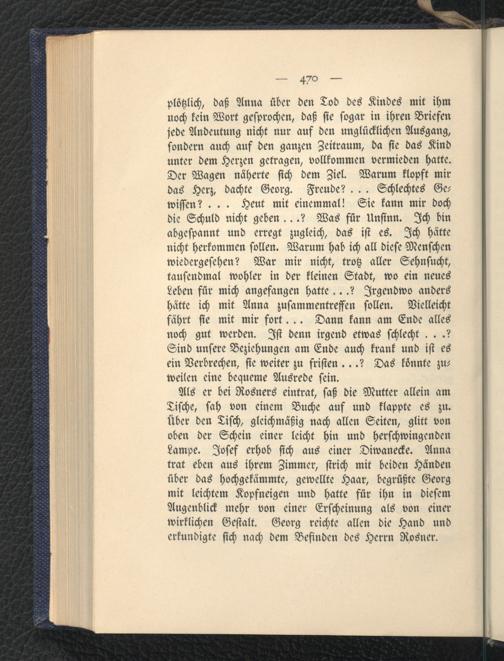 — 470 —

plötzlich, daß Anna über den Tod des Kindes mit ihm noch kein Wort gesprochen, daß sie sogar in ihren Briefen jede Andeutung nicht nur auf den unglücklichen Ausgang, sondern auch auf den ganzen Zeitraum, da sie das Kind unter dem Herzen getragen, vollkommen vermieden hatte. Der Wagen näherte sich dem Ziel. Warum klopft mir das Herz, dachte Georg. Freude? . . . Schlechtes Gewissen? . . . Heut mit einemmal! Sie kann mir doch die Schuld nicht geben . . .? Was für Unsinn. Ich bin abgespannt und erregt zugleich, das ist es. Ich hätte nicht herkommen sollen. Warum hab ich all diese Menschen wiedergesehen? War mir nicht, trotz aller Sehnsucht, tausendmal wohler in der kleinen Stadt, wo ein neues Leben für mich angefangen hatte . . .? Irgendwo anders hätte ich mit Anna zusammentreffen sollen. Vielleicht fährt sie mit mir fort . . . Dann kann am Ende alles noch gut werden. Ist denn irgend etwas schlecht . . .? Sind unsere Beziehungen am Ende auch krank und ist es ein Verbrechen, sie weiter zu fristen . . .? Das könnte zuweilen eine bequeme Ausrede sein.

Als er bei Rosners eintrat, saß die Mutter allein am Tische, sah von einem Buche auf und klappte es zu. Über den Tisch, gleichmäßig nach allen Seiten, glitt von oben der Schein einer leicht hin und herschwingenden Lampe. Josef erhob sich aus einer Diwanecke. Anna trat eben aus ihrem Zimmer, strich mit beiden Händen über das hochgekämmte, gewellte Haar, begrüßte Georg mit leichtem Kopfneigen und hatte für ihn in diesem Augenblick mehr von einer Erscheinung als von einer wirklichen Gestalt. Georg reichte allen die Hand und erkundigte sich nach dem Befinden des Herrn Rosner.